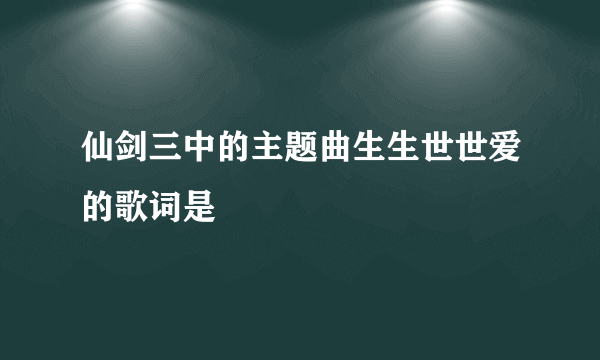 仙剑三中的主题曲生生世世爱的歌词是